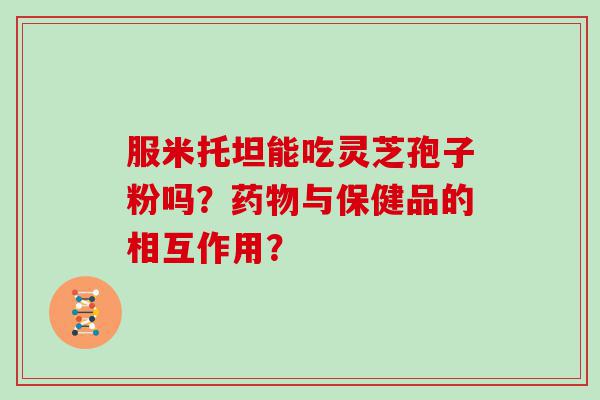 服米托坦能吃灵芝孢子粉吗？药物与保健品的相互作用？